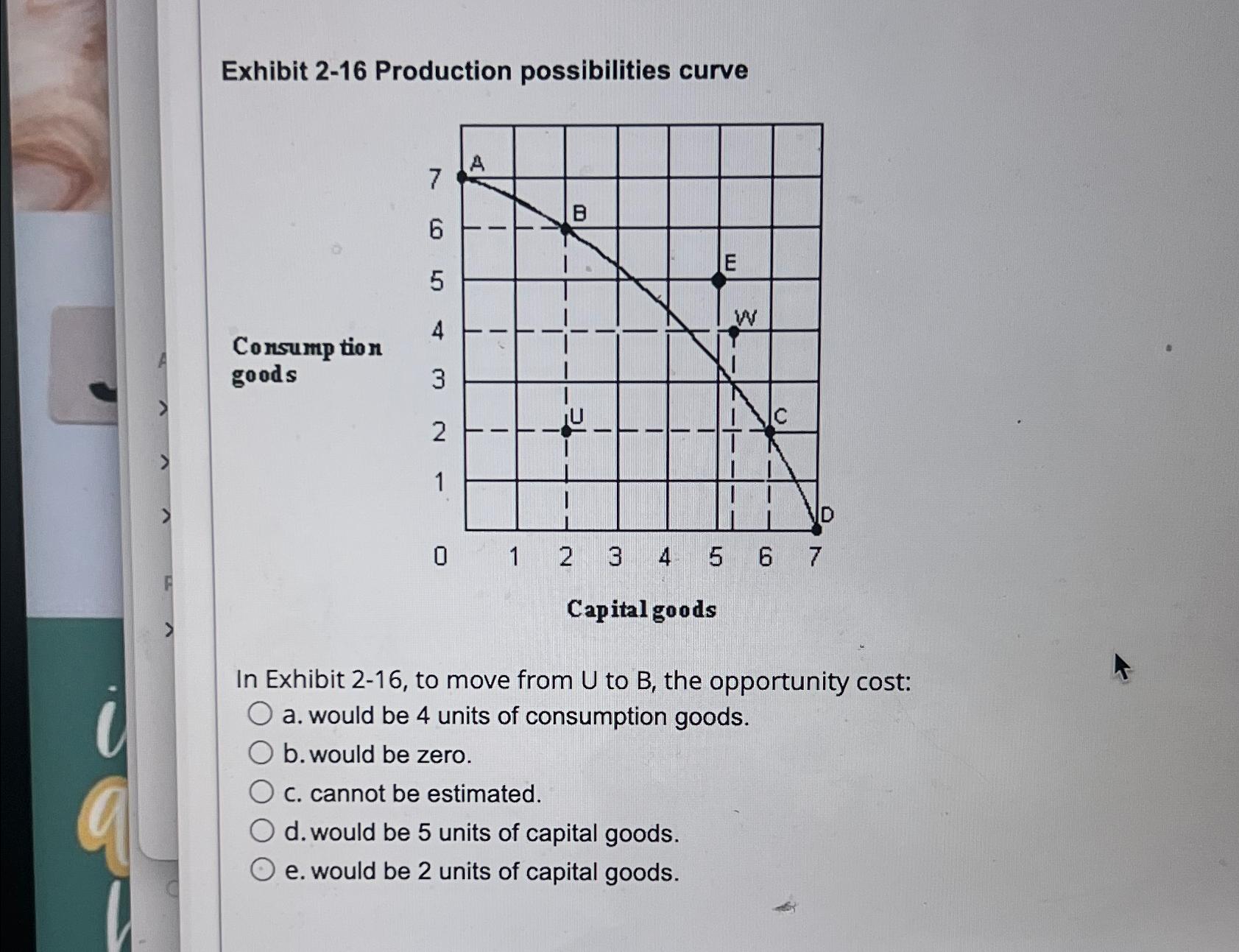 Exhibit 2-16 Production possibilities curve

Consumption goods

7
6
5
4
3
2
1
0

A
B
E
W
U
C
D

1 2 3 4 5 6 7

Capital goods

In Exhibit 2-16, to move from U to B, the opportunity cost:
a. would be 4 units of consumption goods.
b. would be zero.
c. cannot be estimated.
d. would be 5 units of capital goods.
e. would be 2 units of capital goods.